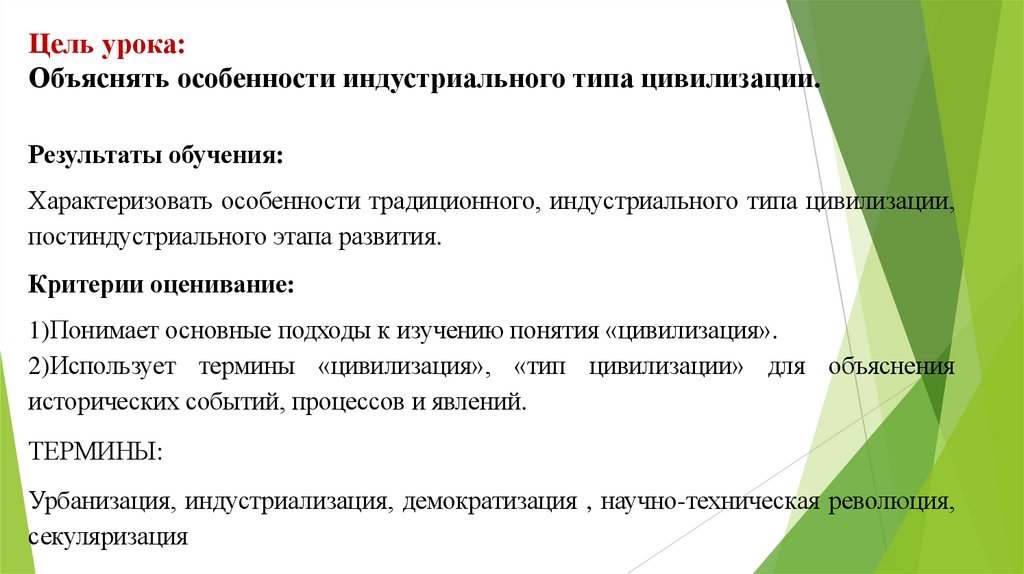 Цель урока:
Объяснять особенности индустриального типа цивилизации.

Результаты обучения:

Характеризовать особенности традиционного, индустриального типа цивилизации, постиндустриального этапа развития.

Критерии оценивание:

1)Понимает основные подходы к изучению понятия «цивилизация».
2)Использует термины «цивилизация», «тип цивилизации» для объяснения исторических событий, процессов и явлений.

ТЕРМИНЫ:

Урбанизация, индустриализация, демократизация , научно-техническая революция, секуляризация